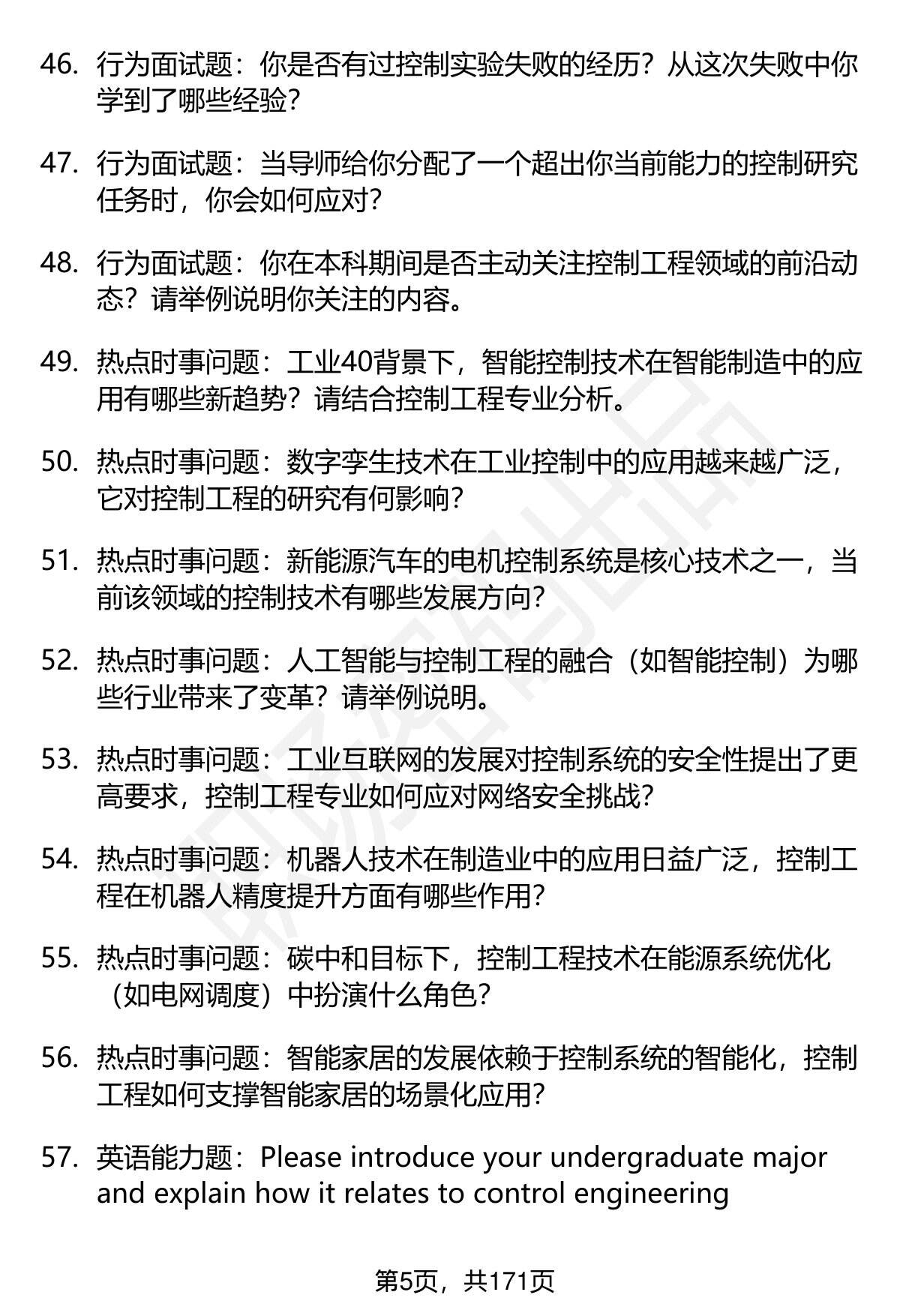 46. 行为面试题：你是否有过控制实验失败的经历？从这次失败中你学到了哪些经验？

47. 行为面试题：当导师给你分配了一个超出你当前能力的控制研究任务时，你会如何应对？

48. 行为面试题：你在本科期间是否主动关注控制工程领域的前沿动态？请举例说明你关注的内容。

49. 热点时事问题：工业40背景下，智能控制技术在智能制造中的应用有哪些新趋势？请结合控制工程专业分析。

50. 热点时事问题：数字孪生技术在工业控制中的应用越来越广泛，它对控制工程的研究有何影响？

51. 热点时事问题：新能源汽车的电机控制系统是核心技术之一，当前该领域的控制技术有哪些发展方向？

52. 热点时事问题：人工智能与控制工程的融合（如智能控制）为哪些行业带来了变革？请举例说明。

53. 热点时事问题：工业互联网的发展对控制系统的安全性提出了更高要求，控制工程专业如何应对网络安全挑战？

54. 热点时事问题：机器人技术在制造业中的应用日益广泛，控制工程在机器人精度提升方面有哪些作用？

55. 热点时事问题：碳中和目标下，控制工程技术在能源系统优化（如电网调度）中扮演什么角色？

56. 热点时事问题：智能家居的发展依赖于控制系统的智能化，控制工程如何支撑智能家居的场景化应用？

57. 英语能力题：Please introduce your undergraduate major and explain how it relates to control engineering

第5页，共171页